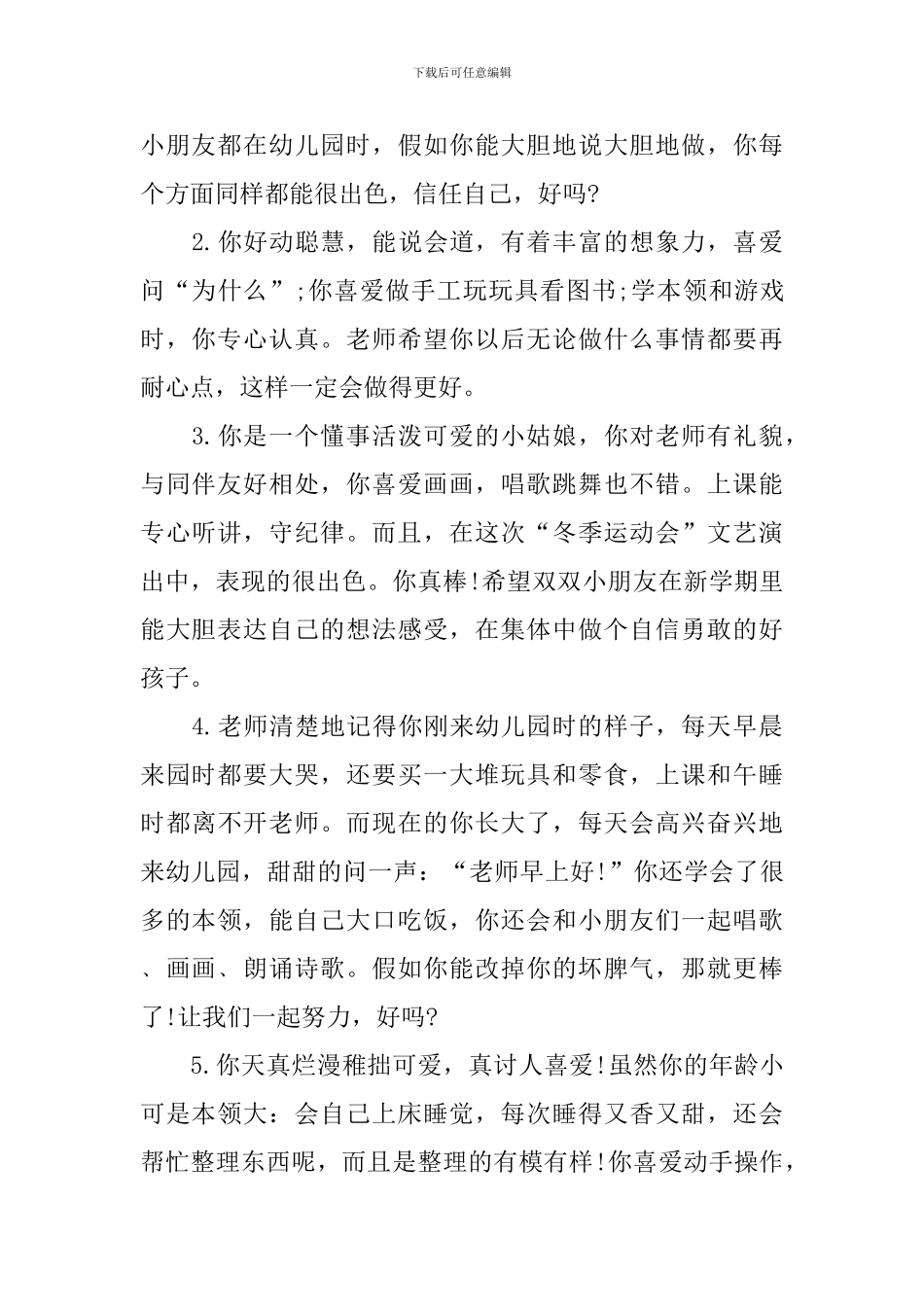 下载后可任意编辑

小朋友都在幼儿园时，假如你能大胆地说大胆地做，你每个方面同样都能很出色，信任自己，好吗?

2.你好动聪慧，能说会道，有着丰富的想象力，喜爱问“为什么”;你喜爱做手工玩玩具看图书;学本领和游戏时，你专心认真。老师希望你以后无论做什么事情都要再耐心点，这样一定会做得更好。

3.你是一个懂事活泼可爱的小姑娘，你对老师有礼貌，与同伴友好相处，你喜爱画画，唱歌跳舞也不错。上课能专心听讲，守纪律。而且，在这次“冬季运动会”文艺演出中，表现的很出色。你真棒!希望双双小朋友在新学期里能大胆表达自己的想法感受，在集体中做个自信勇敢的好孩子。

4.老师清楚地记得你刚来幼儿园时的样子，每天早晨来园时都要大哭，还要买一大堆玩具和零食，上课和午睡时都离不开老师。而现在的你长大了，每天会高兴奋兴地来幼儿园，甜甜的问一声：“老师早上好!”你还学会了很多的本领，能自己大口吃饭，你还会和小朋友们一起唱歌、画画、朗诵诗歌。假如你能改掉你的坏脾气，那就更棒了!让我们一起努力，好吗?

5.你天真烂漫稚拙可爱，真讨人喜爱!虽然你的年龄小可是本领大：会自己上床睡觉，每次睡得又香又甜，还会帮忙整理东西呢，而且是整理的有模有样!你喜爱动手操作，